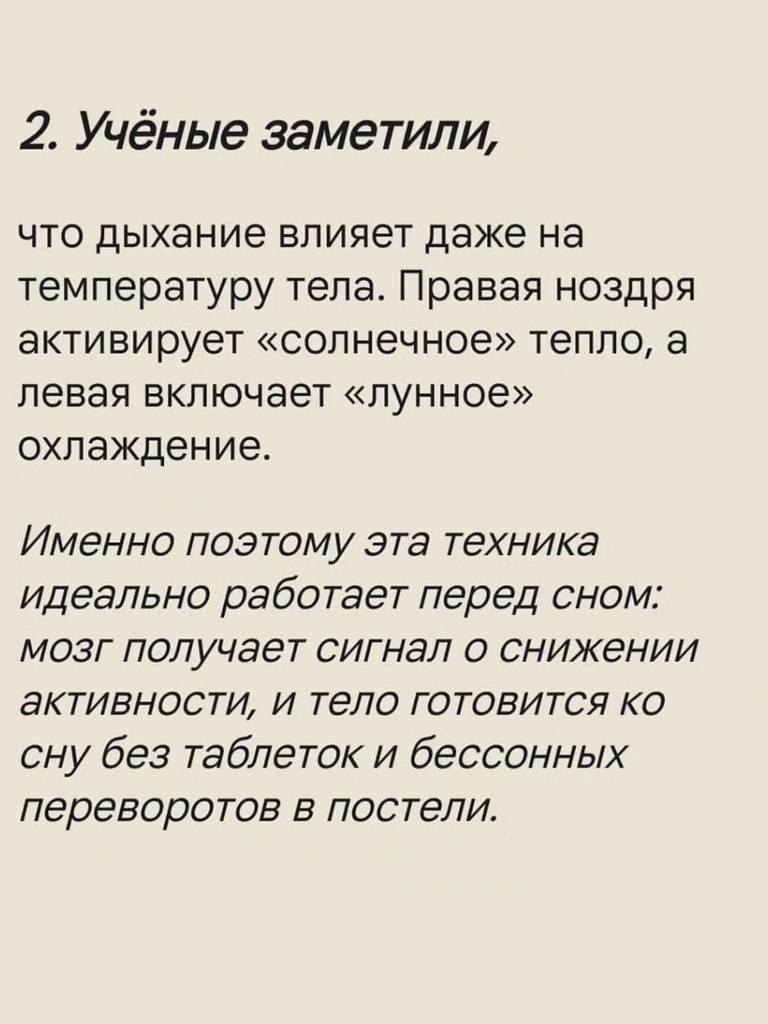 2. Учёные заметили,

что дыхание влияет даже на температуру тела. Правая ноздря активирует «солнечное» тепло, а левая включает «лунное» охлаждение.

Именно поэтому эта техника идеально работает перед сном: мозг получает сигнал о снижении активности, и тело готовится ко сну без таблеток и бессонных переворотов в постели.